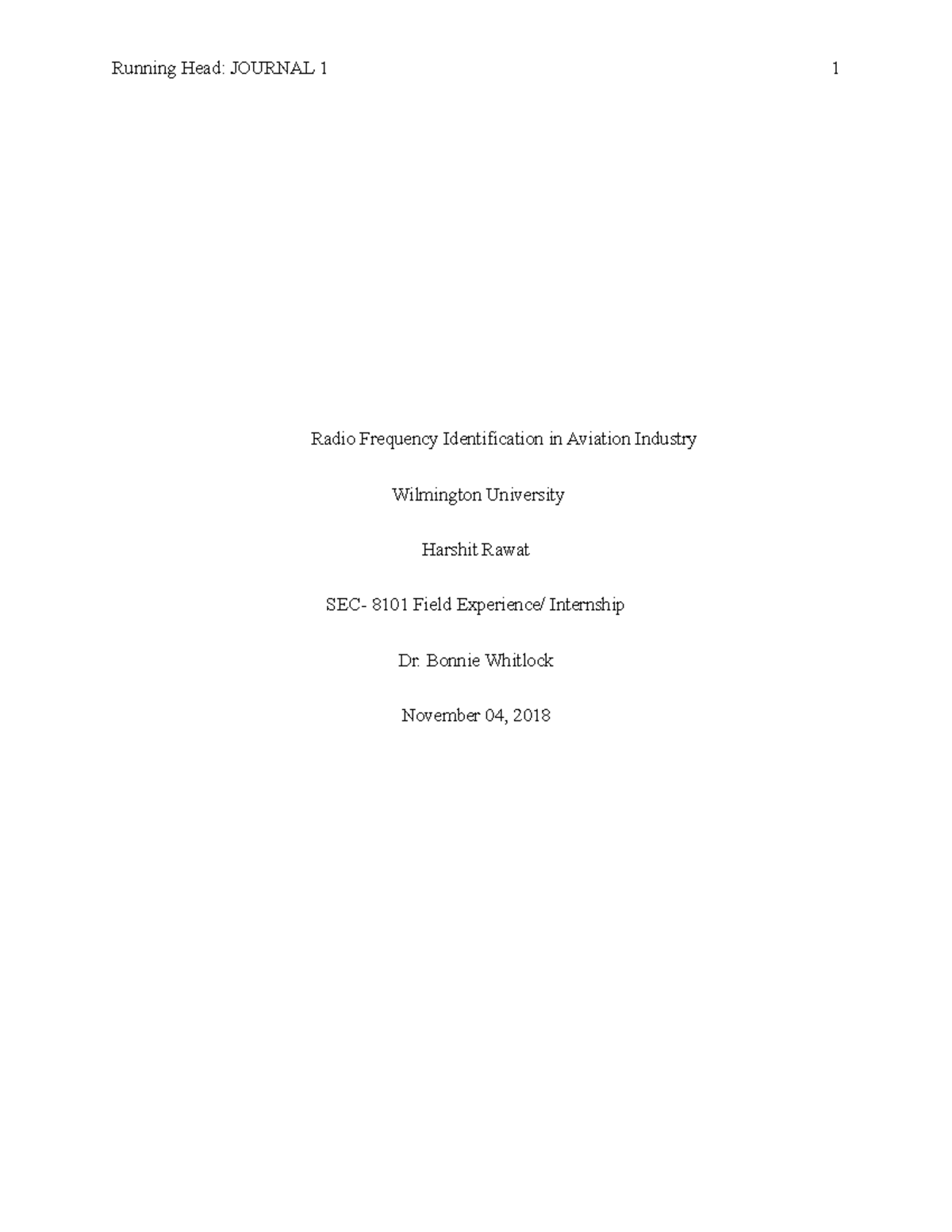 Running Head: JOURNAL 1 1

Radio Frequency Identification in Aviation Industry

Wilmington University

Harshit Rawat

SEC- 8101 Field Experience/ Internship

Dr. Bonnie Whitlock

November 04, 2018